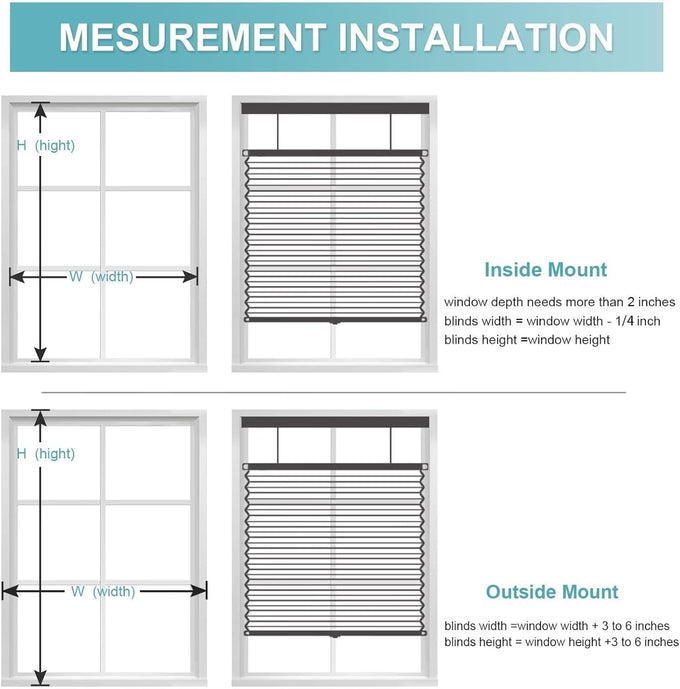 MESUREMENT INSTALLATION

H (hight)

W (width)

Inside Mount

window depth needs more than 2 inches
blinds width = window width - 1/4 inch
blinds height =window height

H (hight)

W (width)

Outside Mount

blinds width =window width + 3 to 6 inches
blinds height = window height +3 to 6 inches